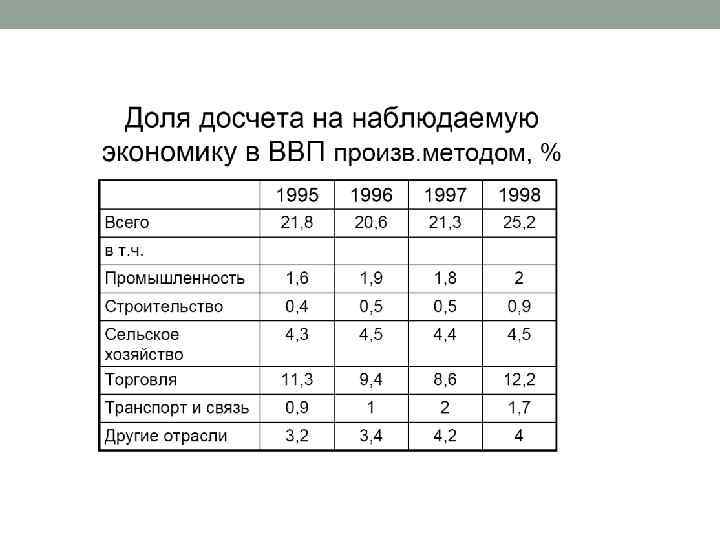 Доля досчета на наблюдаемую экономику в ВВП произв.методом, %

| | 1995 | 1996 | 1997 | 1998 |
|---|---|---|---|---|
| Всего | 21,8 | 20,6 | 21,3 | 25,2 |
| в т.ч. | | | | |
| Промышленность | 1,6 | 1,9 | 1,8 | 2 |
| Строительство | 0,4 | 0,5 | 0,5 | 0,9 |
| Сельское хозяйство | 4,3 | 4,5 | 4,4 | 4,5 |
| Торговля | 11,3 | 9,4 | 8,6 | 12,2 |
| Транспорт и связь | 0,9 | 1 | 2 | 1,7 |
| Другие отрасли | 3,2 | 3,4 | 4,2 | 4 |